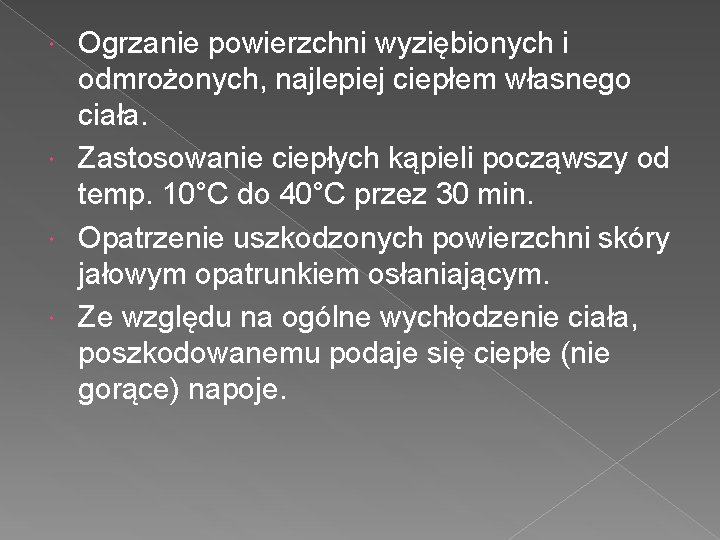 • Ogrzanie powierzchni wyziębionych i odmrożonych, najlepiej ciepłem własnego ciała.
• Zastosowanie ciepłych kąpieli począwszy od temp. 10°C do 40°C przez 30 min.
• Opatrzenie uszkodzonych powierzchni skóry jałowym opatrunkiem osłaniającym.
• Ze względu na ogólne wychłodzenie ciała, poszkodowanemu podaje się ciepłe (nie gorące) napoje.